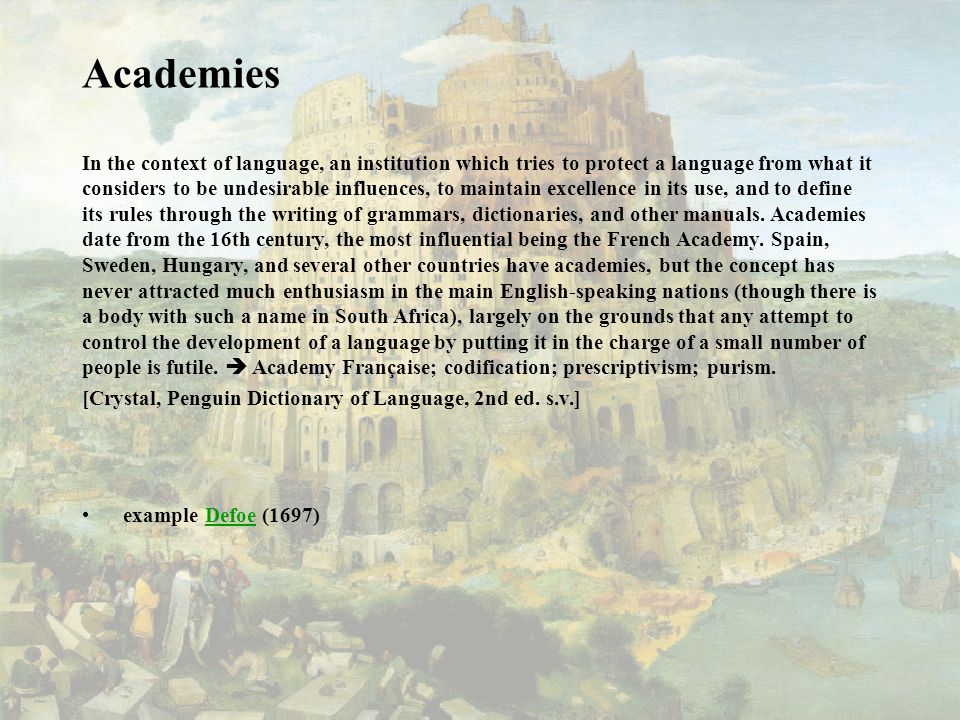 Academies

In the context of language, an institution which tries to protect a language from what it considers to be undesirable influences, to maintain excellence in its use, and to define its rules through the writing of grammars, dictionaries, and other manuals. Academies date from the 16th century, the most influential being the French Academy. Spain, Sweden, Hungary, and several other countries have academies, but the concept has never attracted much enthusiasm in the main English-speaking nations (though there is a body with such a name in South Africa), largely on the grounds that any attempt to control the development of a language by putting it in the charge of a small number of people is futile. ➔ Academy Française; codification; prescriptivism; purism.

[Crystal, Penguin Dictionary of Language, 2nd ed. s.v.]

• example Defoe (1697)